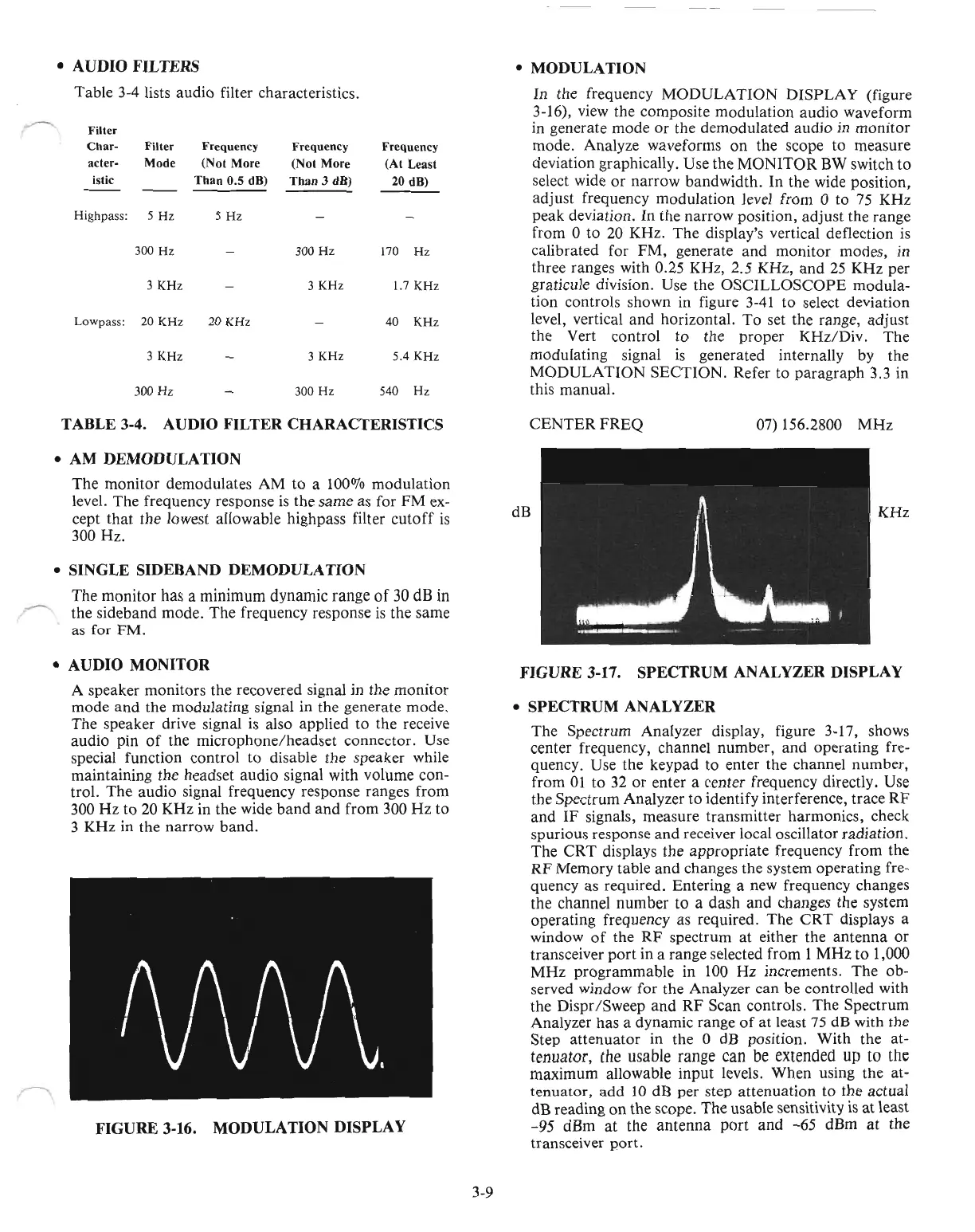 • AUDIO FILTERS

Table 3-4 lists audio filter characteristics.

| Filter Characteristic | Filter Mode | Frequency (Not More Than 0.5 dB) | Frequency (Not More Than 3 dB) | Frequency (At Least 20 dB) |
|---|---|---|---|---|
| Highpass: | 5 Hz | 5 Hz | – | – |
| | 300 Hz | – | 300 Hz | 170 Hz |
| | 3 KHz | – | 3 KHz | 1.7 KHz |
| Lowpass: | 20 KHz | 20 KHz | – | 40 KHz |
| | 3 KHz | – | 3 KHz | 5.4 KHz |
| | 300 Hz | – | 300 Hz | 540 Hz |

TABLE 3-4. AUDIO FILTER CHARACTERISTICS

• AM DEMODULATION

The monitor demodulates AM to a 100% modulation level. The frequency response is the same as for FM except that the lowest allowable highpass filter cutoff is 300 Hz.

• SINGLE SIDEBAND DEMODULATION

The monitor has a minimum dynamic range of 30 dB in the sideband mode. The frequency response is the same as for FM.

• AUDIO MONITOR

A speaker monitors the recovered signal in the monitor mode and the modulating signal in the generate mode. The speaker drive signal is also applied to the receive audio pin of the microphone/headset connector. Use special function control to disable the speaker while maintaining the headset audio signal with volume control. The audio signal frequency response ranges from 300 Hz to 20 KHz in the wide band and from 300 Hz to 3 KHz in the narrow band.

FIGURE 3-16. MODULATION DISPLAY

• MODULATION

In the frequency MODULATION DISPLAY (figure 3-16), view the composite modulation audio waveform in generate mode or the demodulated audio in monitor mode. Analyze waveforms on the scope to measure deviation graphically. Use the MONITOR BW switch to select wide or narrow bandwidth. In the wide position, adjust frequency modulation level from 0 to 75 KHz peak deviation. In the narrow position, adjust the range from 0 to 20 KHz. The display's vertical deflection is calibrated for FM, generate and monitor modes, in three ranges with 0.25 KHz, 2.5 KHz, and 25 KHz per graticule division. Use the OSCILLOSCOPE modulation controls shown in figure 3-41 to select deviation level, vertical and horizontal. To set the range, adjust the Vert control to the proper KHz/Div. The modulating signal is generated internally by the MODULATION SECTION. Refer to paragraph 3.3 in this manual.

CENTER FREQ 07) 156.2800 MHz

dB

KHz

FIGURE 3-17. SPECTRUM ANALYZER DISPLAY

• SPECTRUM ANALYZER

The Spectrum Analyzer display, figure 3-17, shows center frequency, channel number, and operating frequency. Use the keypad to enter the channel number, from 01 to 32 or enter a center frequency directly. Use the Spectrum Analyzer to identify interference, trace RF and IF signals, measure transmitter harmonics, check spurious response and receiver local oscillator radiation. The CRT displays the appropriate frequency from the RF Memory table and changes the system operating frequency as required. Entering a new frequency changes the channel number to a dash and changes the system operating frequency as required. The CRT displays a window of the RF spectrum at either the antenna or transceiver port in a range selected from 1 MHz to 1,000 MHz programmable in 100 Hz increments. The observed window for the Analyzer can be controlled with the Dispr/Sweep and RF Scan controls. The Spectrum Analyzer has a dynamic range of at least 75 dB with the Step attenuator in the 0 dB position. With the attenuator, the usable range can be extended up to the maximum allowable input levels. When using the attenuator, add 10 dB per step attenuation to the actual dB reading on the scope. The usable sensitivity is at least -95 dBm at the antenna port and -65 dBm at the transceiver port.

3-9